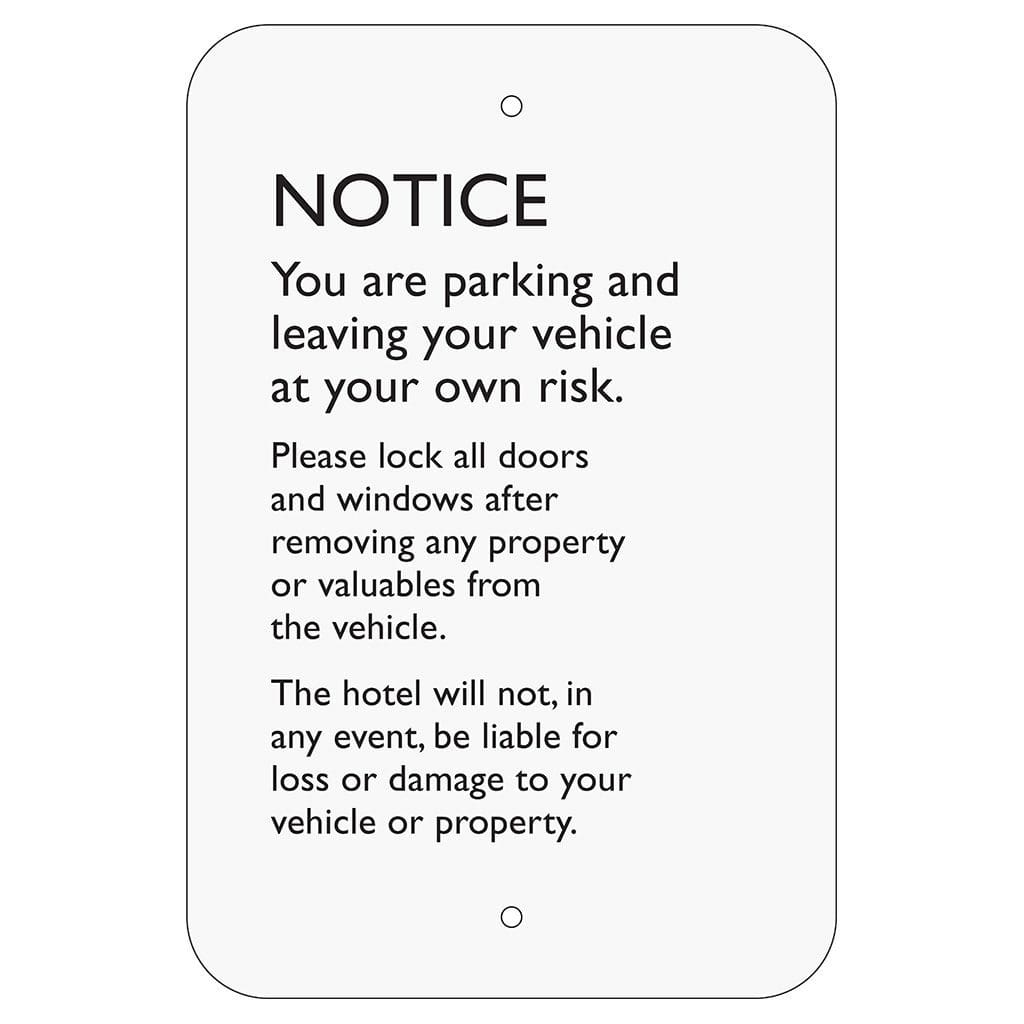 NOTICE

You are parking and leaving your vehicle at your own risk.

Please lock all doors and windows after removing any property or valuables from the vehicle.

The hotel will not, in any event, be liable for loss or damage to your vehicle or property.